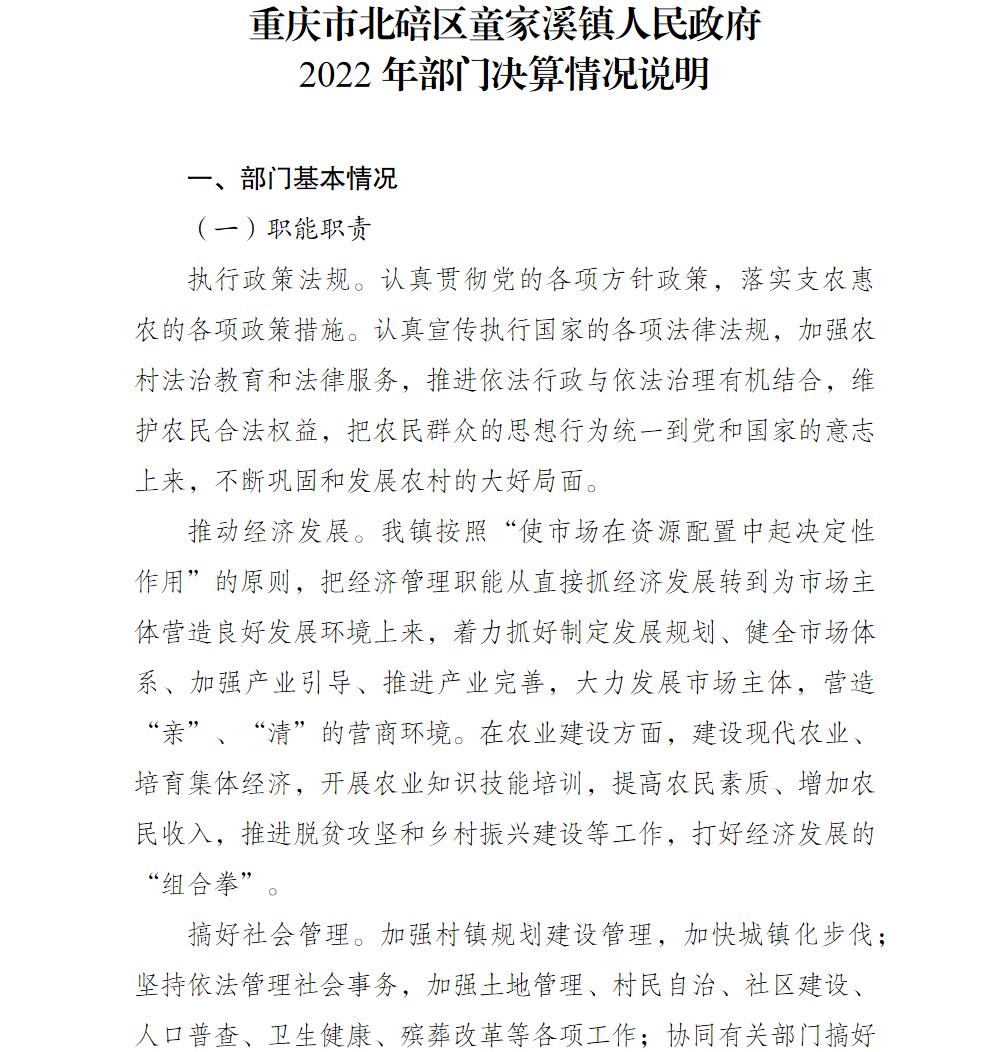 重庆市北碚区童家溪镇人民政府
2022年部门决算情况说明

一、部门基本情况

（一）职能职责

执行政策法规。认真贯彻党的各项方针政策，落实支农惠农的各项政策措施。认真宣传执行国家的各项法律法规，加强农村法治教育和法律服务，推进依法行政与依法治理有机结合，维护农民合法权益，把农民群众的思想行为统一到党和国家的意志上来，不断巩固和发展农村的大好局面。

推动经济发展。我镇按照“使市场在资源配置中起决定性作用”的原则，把经济管理职能从直接抓经济发展转到为市场主体营造良好发展环境上来，着力抓好制定发展规划、健全市场体系、加强产业引导、推进产业完善，大力发展市场主体，营造“亲”、“清”的营商环境。在农业建设方面，建设现代农业、培育集体经济，开展农业知识技能培训，提高农民素质、增加农民收入，推进脱贫攻坚和乡村振兴建设等工作，打好经济发展的“组合拳”。

搞好社会管理。加强村镇规划建设管理，加快城镇化步伐；坚持依法管理社会事务，加强土地管理、村民自治、社区建设、人口普查、卫生健康、殡葬改革等各项工作；协同有关部门搞好